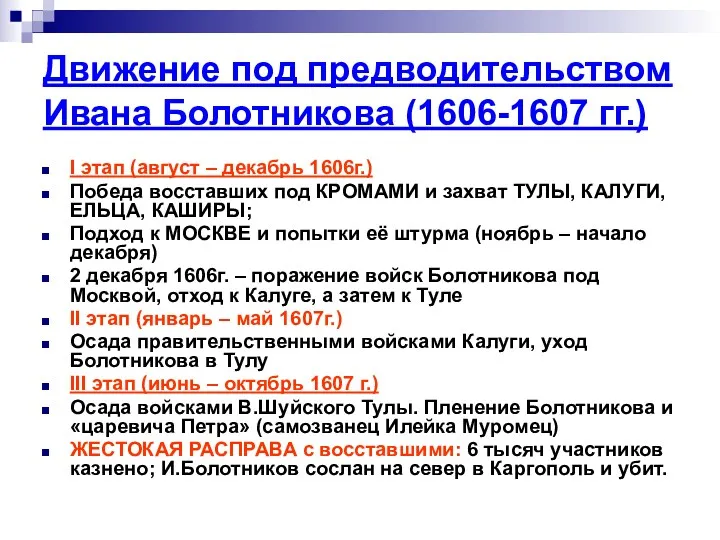 Движение под предводительством Ивана Болотникова (1606-1607 гг.)

I этап (август – декабрь 1606г.)
Победа восставших под КРОМАМИ и захват ТУЛЫ, КАЛУГИ, ЕЛЬЦА, КАШИРЫ;
Подход к МОСКВЕ и попытки её штурма (ноябрь – начало декабря)
2 декабря 1606г. – поражение войск Болотникова под Москвой, отход к Калуге, а затем к Туле
II этап (январь – май 1607г.)
Осада правительственными войсками Калуги, уход Болотникова в Тулу
III этап (июнь – октябрь 1607 г.)
Осада войсками В.Шуйского Тулы. Пленение Болотникова и «царевича Петра» (самозванец Илейка Муромец)
ЖЕСТОКАЯ РАСПРАВА с восставшими: 6 тысяч участников казнено; И.Болотников сослан на север в Каргополь и убит.